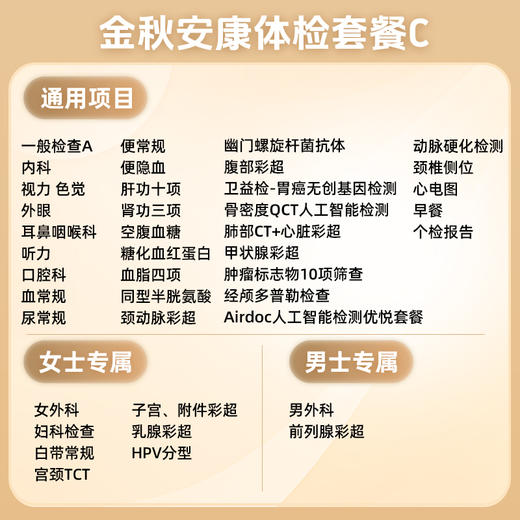 金秋安康体检套餐C

通用项目

一般检查A
内科
视力 色觉
外眼
耳鼻咽喉科
听力
口腔科
血常规
尿常规

便常规
便隐血
肝功十项
肾功三项
空腹血糖
糖化血红蛋白
血脂四项
同型半胱氨酸
颈动脉彩超

幽门螺旋杆菌抗体
腹部彩超
卫益检-胃癌无创基因检测
骨密度QCT人工智能检测
肺部CT+心脏彩超
甲状腺彩超
肿瘤标志物10项筛查
经颅多普勒检查
Airdoc人工智能检测优悦套餐

动脉硬化检测
颈椎侧位
心电图
早餐
个检报告

女士专属

女外科
妇科检查
白带常规
宫颈TCT

子宫、附件彩超
乳腺彩超
HPV分型

男士专属

男外科
前列腺彩超